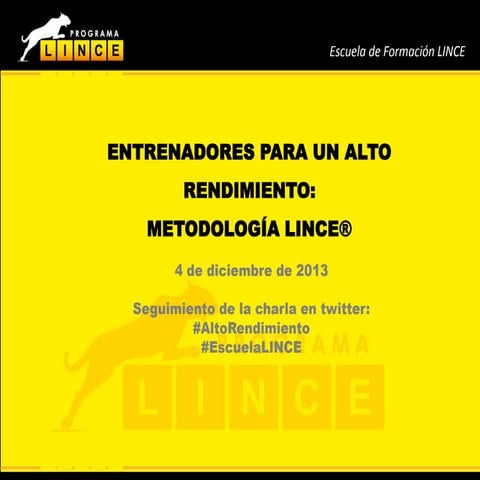 PROGRAMA
LINCE

Escuela de Formación LINCE

ENTRENADORES PARA UN ALTO RENDIMIENTO:
METODOLOGÍA LINCE®

4 de diciembre de 2013

Seguimiento de la charla en twitter:
#AltoRendimiento
#EscuelaLINCE

PROGRAMA
LINCE